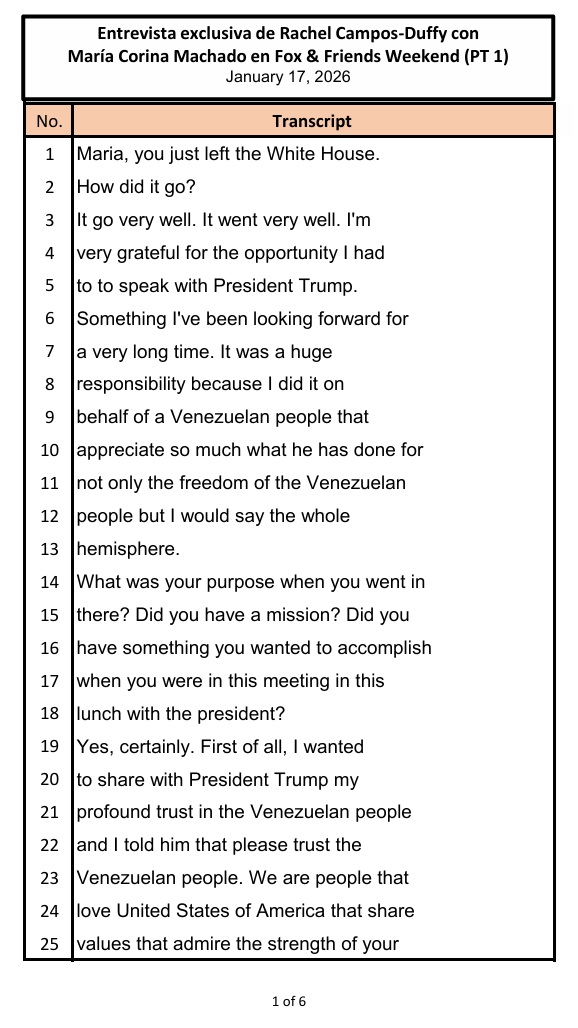 Entrevista exclusiva de Rachel Campos-Duffy con María Corina Machado en Fox & Friends Weekend (PT 1)
January 17, 2026

| No. | Transcript |
|---|---|
| 1 | Maria, you just left the White House. |
| 2 | How did it go? |
| 3 | It go very well. It went very well. I'm |
| 4 | very grateful for the opportunity I had |
| 5 | to to speak with President Trump. |
| 6 | Something I've been looking forward for |
| 7 | a very long time. It was a huge |
| 8 | responsibility because I did it on |
| 9 | behalf of a Venezuelan people that |
| 10 | appreciate so much what he has done for |
| 11 | not only the freedom of the Venezuelan |
| 12 | people but I would say the whole |
| 13 | hemisphere. |
| 14 | What was your purpose when you went in |
| 15 | there? Did you have a mission? Did you |
| 16 | have something you wanted to accomplish |
| 17 | when you were in this meeting in this |
| 18 | lunch with the president? |
| 19 | Yes, certainly. First of all, I wanted |
| 20 | to share with President Trump my |
| 21 | profound trust in the Venezuelan people |
| 22 | and I told him that please trust the |
| 23 | Venezuelan people. We are people that |
| 24 | love United States of America that share |
| 25 | values that admire the strength of your |

1 of 6